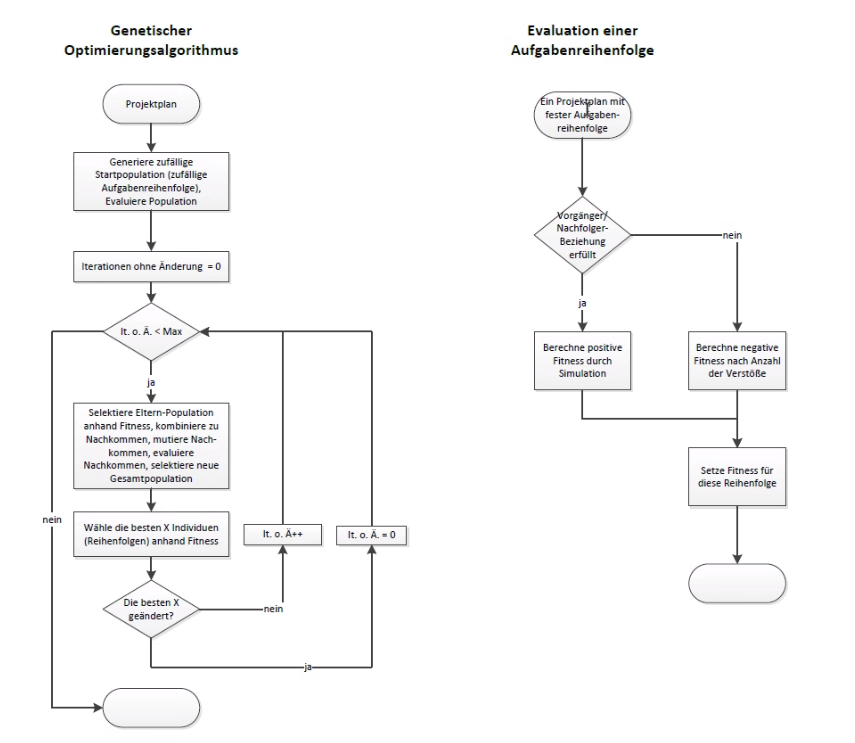 Genetischer Optimierungsalgorithmus

Projektplan

Generiere zufällige Startpopulation (zufällige Aufgabenreihenfolge), Evaluiere Population

Iterationen ohne Änderung = 0

It. o. Ä. < Max

ja

nein

Selektiere Eltern-Population anhand Fitness, kombiniere zu Nachkommen, mutiere Nachkommen, evaluiere Nachkommen, selektiere neue Gesamtpopulation

Wähle die besten X Individuen (Reihenfolgen) anhand Fitness

It. o. Ä++

It. o. Ä. = 0

Die besten X geändert?

nein

ja

Evaluation einer Aufgabenreihenfolge

Ein Projektplan mit fester Aufgabenreihenfolge

Vorgänger/ Nachfolger-Beziehung erfüllt

nein

ja

Berechne positive Fitness durch Simulation

Berechne negative Fitness nach Anzahl der Verstöße

Setze Fitness für diese Reihenfolge